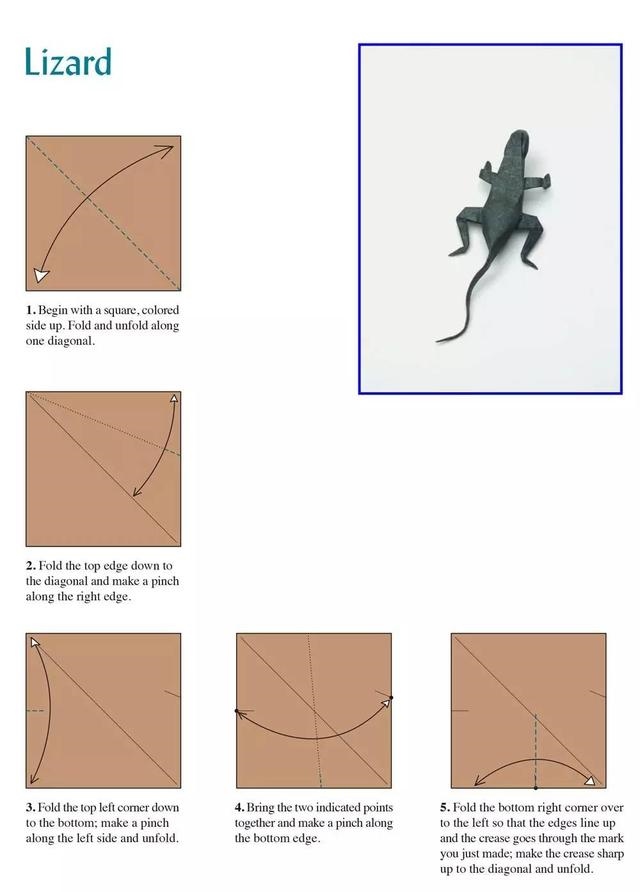 Lizard

1. Begin with a square, colored side up. Fold and unfold along one diagonal.

2. Fold the top edge down to the diagonal and make a pinch along the right edge.

3. Fold the top left corner down to the bottom; make a pinch along the left side and unfold.

4. Bring the two indicated points together and make a pinch along the bottom edge.

5. Fold the bottom right corner over to the left so that the edges line up and the crease goes through the mark you just made; make the crease sharp up to the diagonal and unfold.